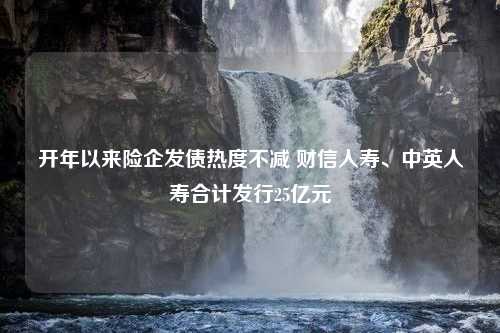 开年以来险企发债热度不减 财信人寿、中英人寿合计发行25亿元